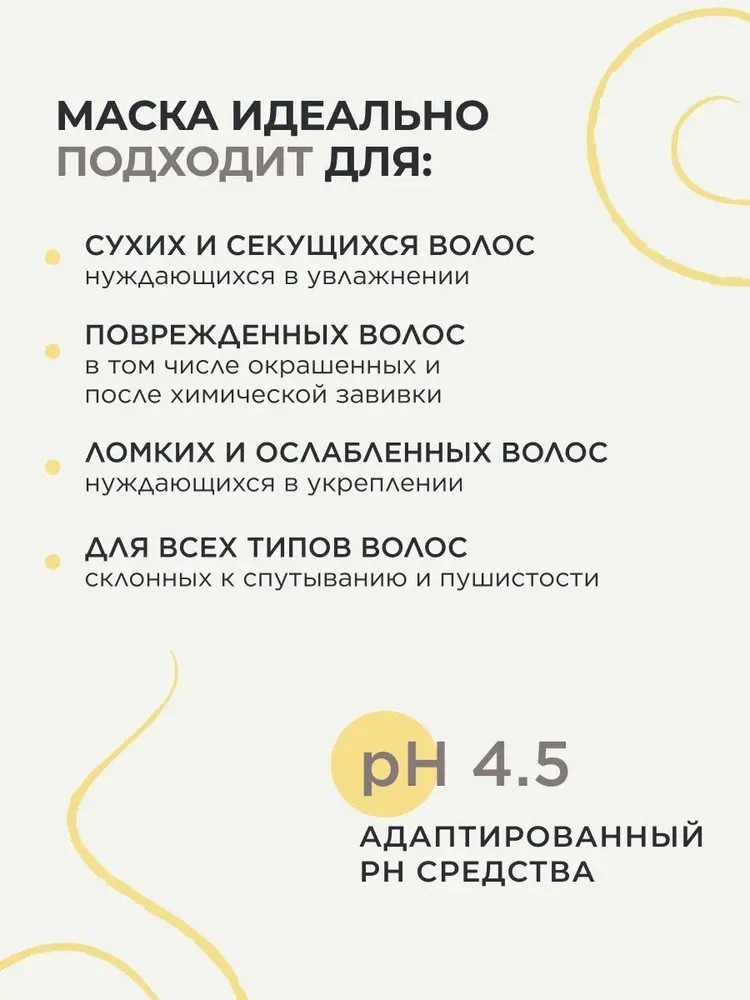 МАСКА ИДЕАЛЬНО ПОДХОДИТ ДЛЯ:

СУХИХ И СЕКУЩИХСЯ ВОЛОС
нуждающихся в увлажнении

ПОВРЕЖДЕННЫХ ВОЛОС
в том числе окрашенных и после химической завивки

ЛОМКИХ И ОСЛАБЛЕННЫХ ВОЛОС
нуждающихся в укреплении

ДЛЯ ВСЕХ ТИПОВ ВОЛОС
склонных к спутыванию и пушистости

pH 4.5

АДАПТИРОВАННЫЙ PH СРЕДСТВА